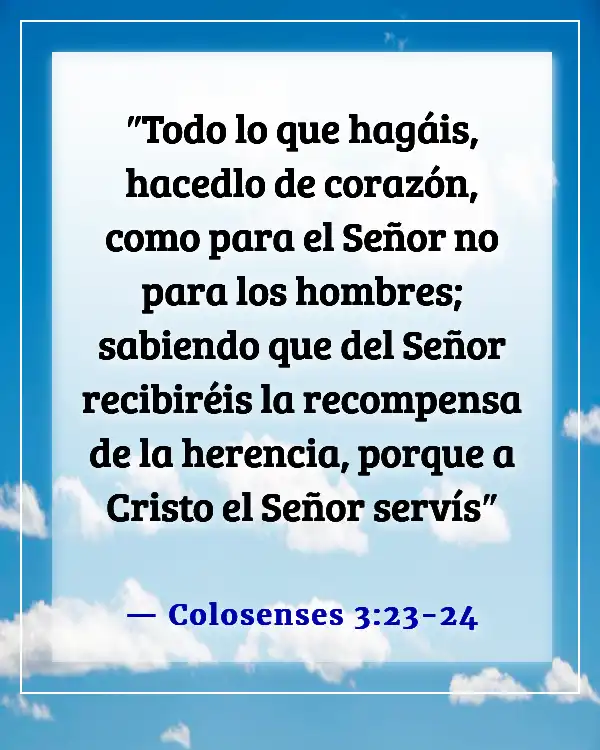 "Todo lo que hagáis, hacedlo de corazón, como para el Señor no para los hombres; sabiendo que del Señor recibiréis la recompensa de la herencia, porque a Cristo el Señor servís"

— Colosenses 3:23-24